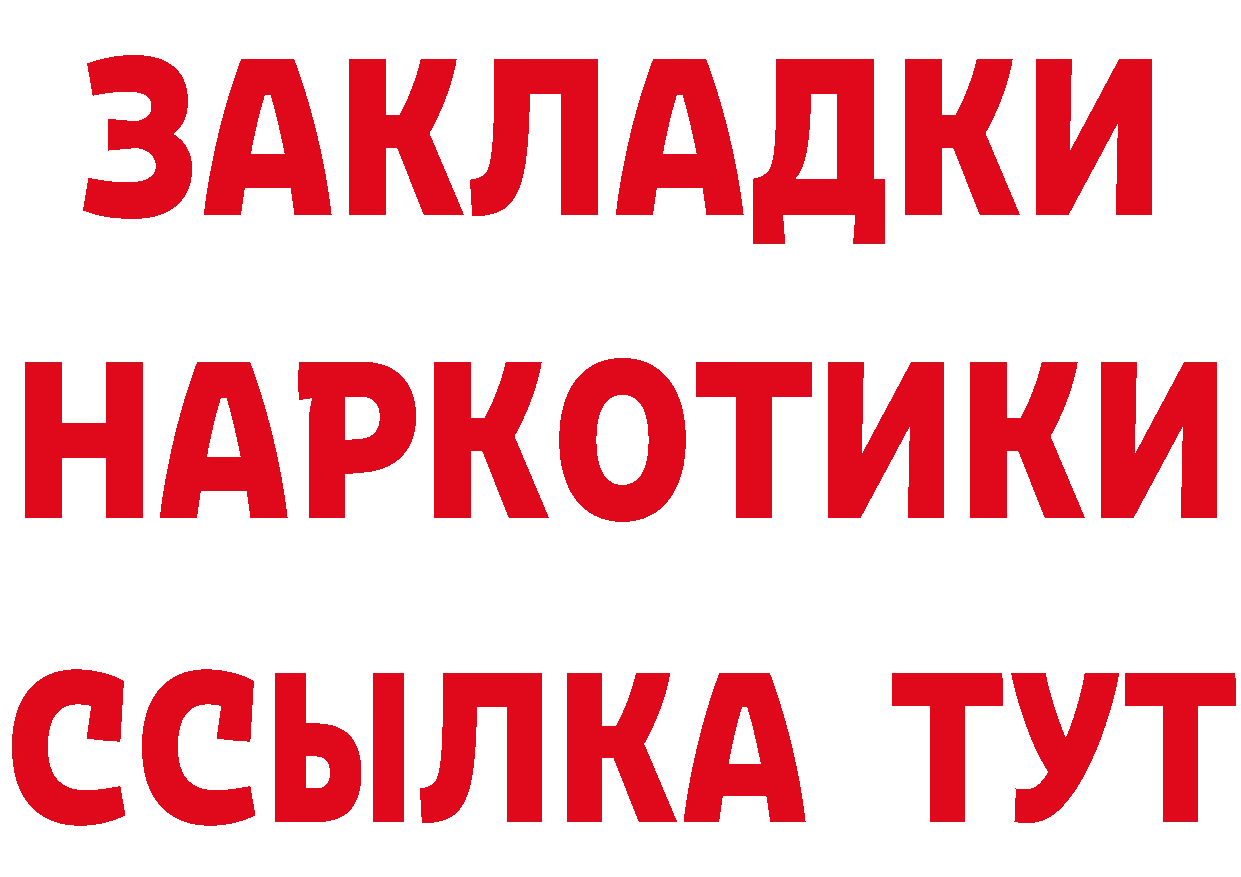 ЗАКЛАДКИ
НАРКОТИКИ
ССЫЛКА ТУТ